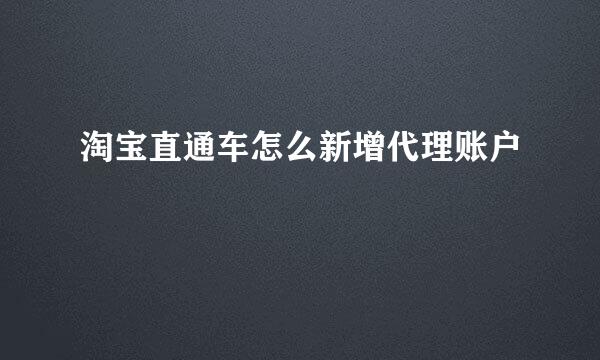 淘宝直通车怎么新增代理账户